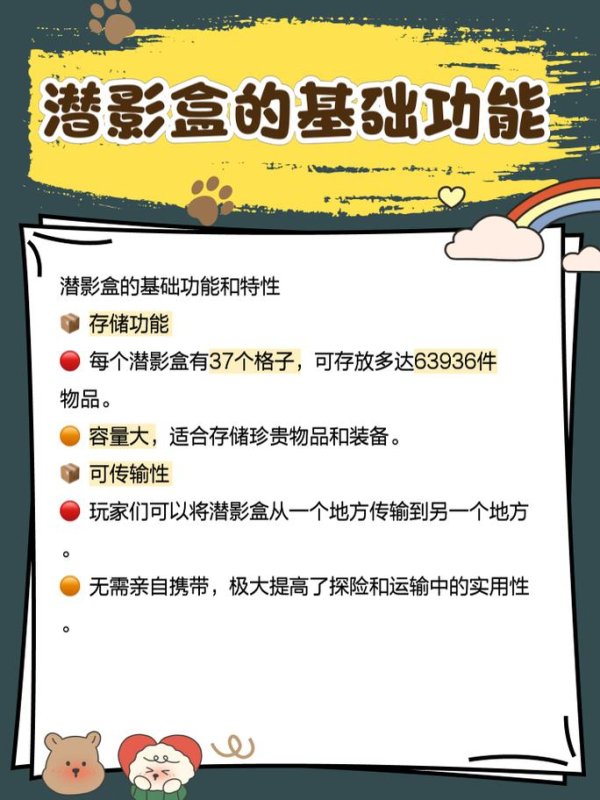 潜影盒的基础功能

潜影盒的基础功能和特性

📦 存储功能

🔴 每个潜影盒有37个格子，可存放多达63936件物品。

🟠 容量大，适合存储珍贵物品和装备。

📦 可传输性

🔴 玩家们可以将潜影盒从一个地方传输到另一个地方。

🟠 无需亲自携带，极大提高了探险和运输中的实用性。